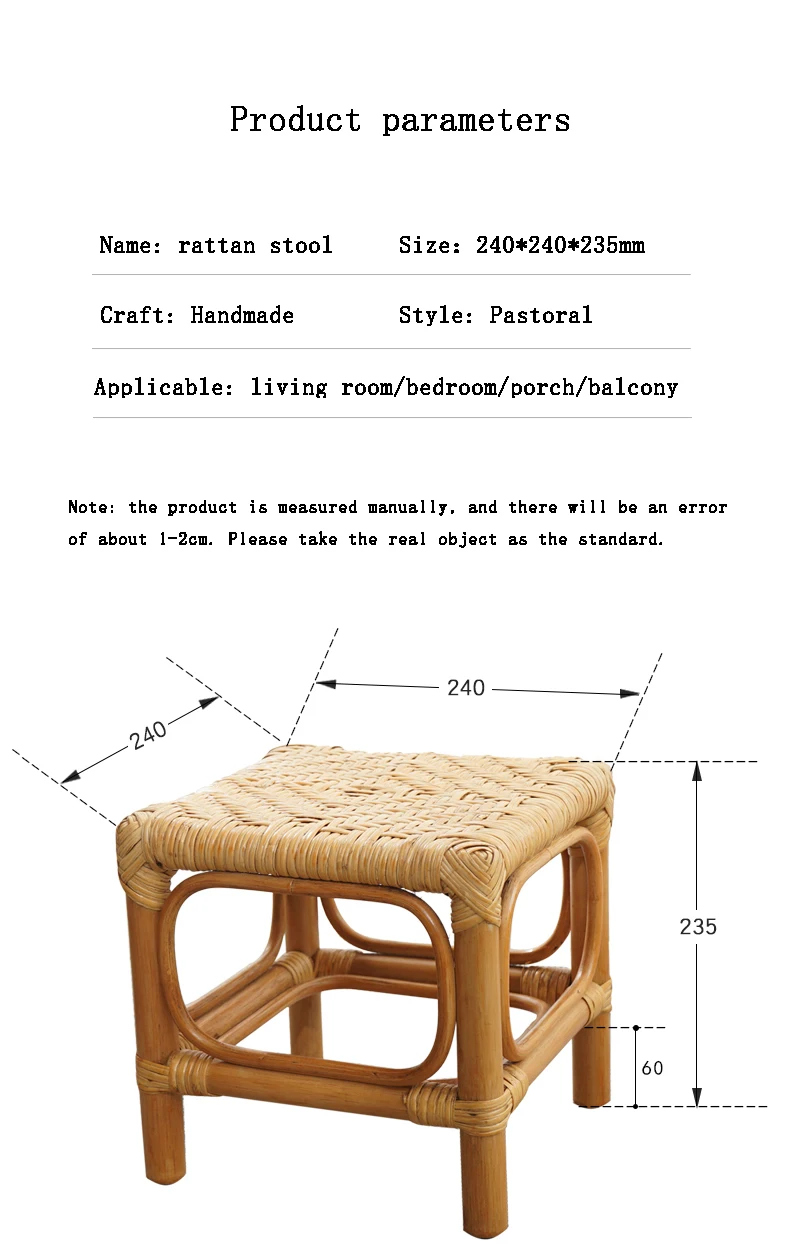 Product parameters

Name: rattan stool
Size: 240*240*235mm

Craft: Handmade
Style: Pastoral

Applicable: living room/bedroom/porch/balcony

Note: the product is measured manually, and there will be an error of about 1-2cm. Please take the real object as the standard.

240

240

235

60